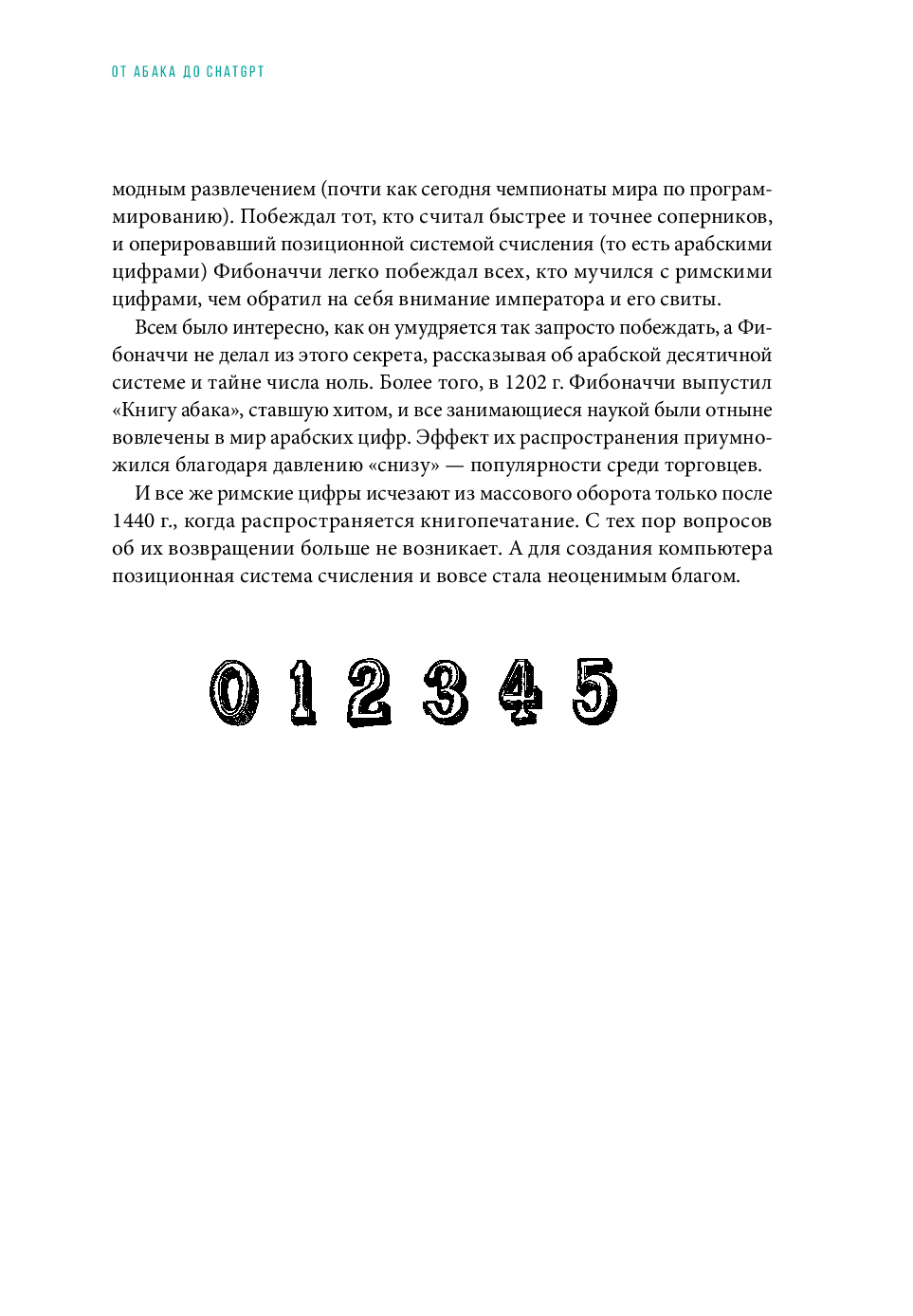 ОТ АБАКА ДО CHATGPT

модным развлечением (почти как сегодня чемпионаты мира по программированию). Побеждал тот, кто считал быстрее и точнее соперников, и оперировавший позиционной системой счисления (то есть арабскими цифрами) Фибоначчи легко побеждал всех, кто мучился с римскими цифрами, чем обратил на себя внимание императора и его свиты.

Всем было интересно, как он умудряется так запросто побеждать, а Фибоначчи не делал из этого секрета, рассказывая об арабской десятичной системе и тайне числа ноль. Более того, в 1202 г. Фибоначчи выпустил «Книгу абака», ставшую хитом, и все занимающиеся наукой были отныне вовлечены в мир арабских цифр. Эффект их распространения приумножился благодаря давлению «снизу» — популярности среди торговцев.

И все же римские цифры исчезают из массового оборота только после 1440 г., когда распространяется книгопечатание. С тех пор вопросов об их возвращении больше не возникает. А для создания компьютера позиционная система счисления и вовсе стала неоценимым благом.

0 1 2 3 4 5